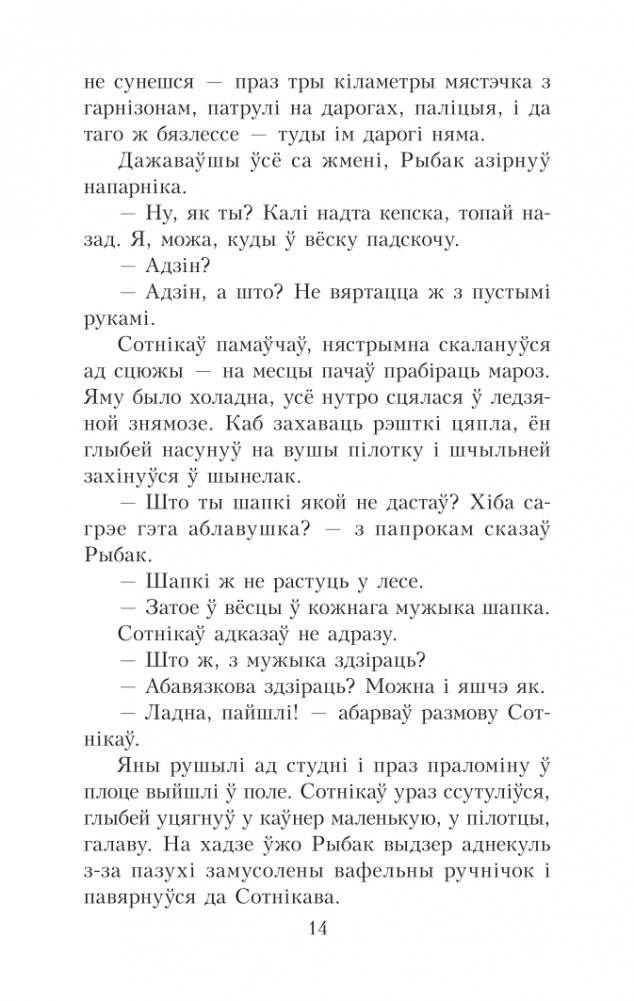 не сунешся — праз тры кіламетры мястэчка з гарнізонам, патрулі на дарогах, паліцыя, і да таго ж бязлессе — туды ім дарогі няма.

Дажаваўшы ўсё са жмені, Рыбак азірнуў напарніка.

— Ну, як ты? Калі надта кепска, топай назад. Я, можа, куды ў вёску падскочу.

— Адзін?

— Адзін, а што? Не вяртацца ж з пустымі рукамі.

Сотнікаў памаўчаў, нястрымна скалануўся ад сцюжы — на месцы пачаў прабіраць мароз. Яму было холадна, усё нутро сцялася ў ледзяной знямозе. Каб захаваць рэшткі цяпла, ён глыбей насунуў на вушы пілотку і шчыльней захінуўся ў шынелак.

— Што ты шапкі якой не дастаў? Хіба сагрэе гэта аблавушка? — з папрокам сказаў Рыбак.

— Шапкі ж не растуць у лесе.

— Затое ў вёсцы ў кожнага мужыка шапка.

Сотнікаў адказаў не адразу.

— Што ж, з мужыка здзіраць?

— Абавязкова здзіраць? Можна і яшчэ як.

— Ладна, пайшлі! — абарваў размову Сотнікаў.

Яны рушылі ад студні і праз праломіну ў плоце выйшлі ў поле. Сотнікаў ураз ссутуліўся, глыбей уцягнуў у каўнер маленькую, у пілотцы, галаву. На хадзе ўжо Рыбак выдзер аднекуль з-за пазухі замусолены вафельны ручнічок і павярнуўся да Сотнікава.

14